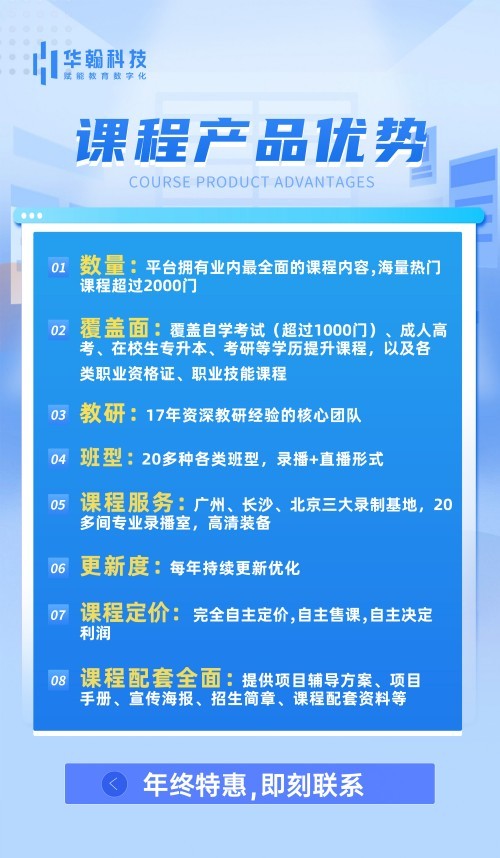 华翰科技
赋能教育数字化

课程产品优势
COURSE PRODUCT ADVANTAGES

01 数量：平台拥有业内最全面的课程内容,海量热门课程超过2000门

02 覆盖面：覆盖自学考试（超过1000门）、成人高考、在校生专升本、考研等学历提升课程，以及各类职业资格证、职业技能课程

03 教研：17年资深教研经验的核心团队

04 班型：20多种各类班型，录播+直播形式

05 课程服务：广州、长沙、北京三大录制基地，20多间专业录播室，高清装备

06 更新度：每年持续更新优化

07 课程定价：完全自主定价,自主售课,自主决定利润

08 课程配套全面：提供项目辅导方案、项目手册、宣传海报、招生简章、课程配套资料等

年终特惠,即刻联系